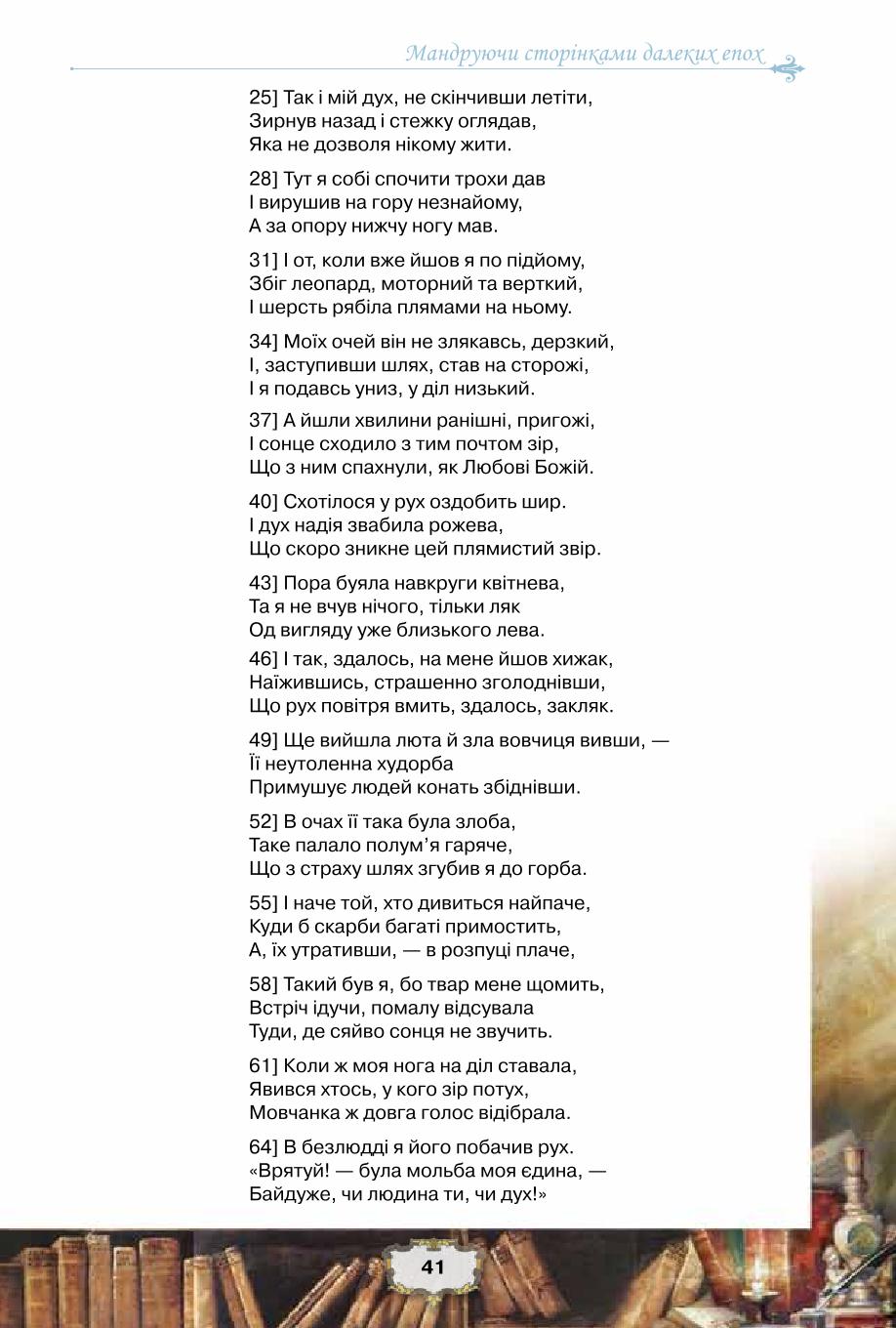 Мандруючи сторінками далеких епох

25] Так і мій дух, не скінчивши летіти,
Зирнув назад і стежку оглядав,
Яка не дозволя нікому жити.

28] Тут я собі спочити трохи дав
І вирушив на гору незнайому,
А за опору нижчу ногу мав.

31] І от, коли вже йшов я по підйому,
Збіг леопард, моторний та верткий,
І шерсть рябіла плямами на ньому.

34] Моїх очей він не злякавсь, дерзкий,
І, заступивши шлях, став на сторожі,
І я подавсь униз, у діл низький.

37] А йшли хвилини ранішні, пригожі,
І сонце сходило з тим почтом зір,
Що з ним спахнули, як Любові Божій.

40] Схотілося у рух оздобить шир.
І дух надія звабила рожева,
Що скоро зникне цей плямистий звір.

43] Пора буяла навкруги квітнева,
Та я не вчув нічого, тільки ляк
Од вигляду уже близького лева.

46] І так, здалось, на мене йшов хижак,
Наїжившись, страшенно зголоднівши,
Що рух повітря вмить, здалось, закляк.

49] Ще вийшла люта й зла вовчиця вивши, —
Її неутоленна худорба
Примушує людей конать збіднівши.

52] В очах її така була злоба,
Таке палало полум’я гаряче,
Що з страху шлях згубив я до горба.

55] І наче той, хто дивиться найпаче,
Куди б скарби багаті примостить,
А, їх утративши, — в розпуці плаче,

58] Такий був я, бо твар мене щомить,
Встріч ідучи, помалу відсувала
Туди, де сяйво сонця не звучить.

61] Коли ж моя нога на діл ставала,
Явився хтось, у кого зір потух,
Мовчанка ж довга голос відібрала.

64] В безлюдді я його побачив рух.
«Врятуй! — була мольба моя єдина, —
Байдуже, чи людина ти, чи дух!»

41